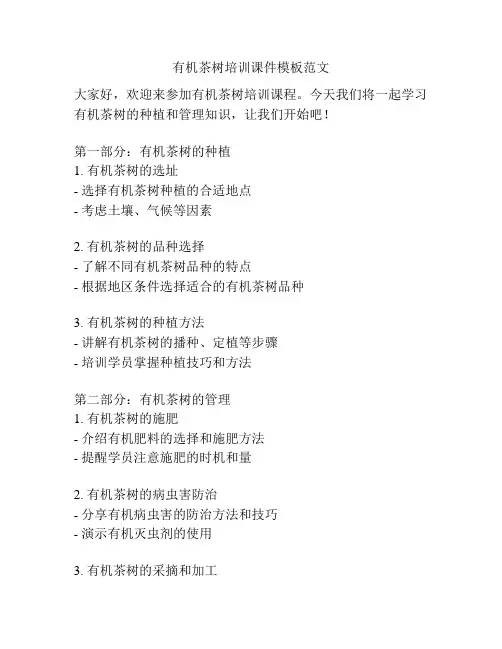 有机茶树培训课件模板范文

大家好，欢迎来参加有机茶树培训课程。今天我们将一起学习有机茶树的种植和管理知识，让我们开始吧！

第一部分：有机茶树的种植
1. 有机茶树的选址
- 选择有机茶树种植的合适地点
- 考虑土壤、气候等因素

2. 有机茶树的品种选择
- 了解不同有机茶树品种的特点
- 根据地区条件选择适合的有机茶树品种

3. 有机茶树的种植方法
- 讲解有机茶树的播种、定植等步骤
- 培训学员掌握种植技巧和方法

第二部分：有机茶树的管理
1. 有机茶树的施肥
- 介绍有机肥料的选择和施肥方法
- 提醒学员注意施肥的时机和量

2. 有机茶树的病虫害防治
- 分享有机病虫害的防治方法和技巧
- 演示有机灭虫剂的使用

3. 有机茶树的采摘和加工